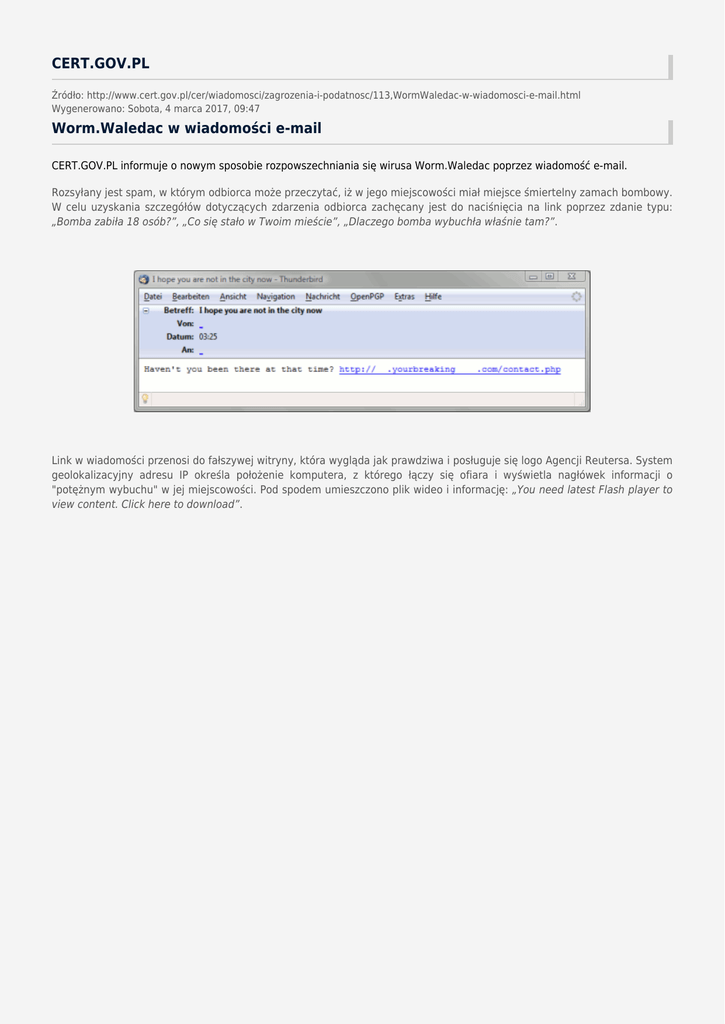 CERT.GOV.PL

Źródło: http://www.cert.gov.pl/cer/wiadomosci/zagrozenia-i-podatnosc/113,WormWaledac-w-wiadomosci-e-mail.html
Wygenerowano: Sobota, 4 marca 2017, 09:47

Worm.Waledac w wiadomości e-mail

CERT.GOV.PL informuje o nowym sposobie rozpowszechniania się wirusa Worm.Waledac poprzez wiadomość e-mail.

Rozsyłany jest spam, w którym odbiorca może przeczytać, iż w jego miejscowości miał miejsce śmiertelny zamach bombowy. W celu uzyskania szczegółów dotyczących zdarzenia odbiorca zachęcany jest do naciśnięcia na link poprzez zdanie typu: „Bomba zabiła 18 osób?", „Co się stało w Twoim mieście", „Dlaczego bomba wybuchła właśnie tam?".

I hope you are not in the city now - Thunderbird

Datei Bearbeiten Ansicht Navigation Nachricht OpenPGP Extras Hilfe

Betreff: I hope you are not in the city now
Von:
Datum: 03:25
An:

Haven't you been there at that time? http:// .yourbreaking .com/contact.php

Link w wiadomości przenosi do fałszywej witryny, która wygląda jak prawdziwa i posługuje się logo Agencji Reutersa. System geolokalizacyjny adresu IP określa położenie komputera, z którego łączy się ofiara i wyświetla nagłówek informacji o "potężnym wybuchu" w jej miejscowości. Pod spodem umieszczono plik wideo i informację: „You need latest Flash player to view content. Click here to download".